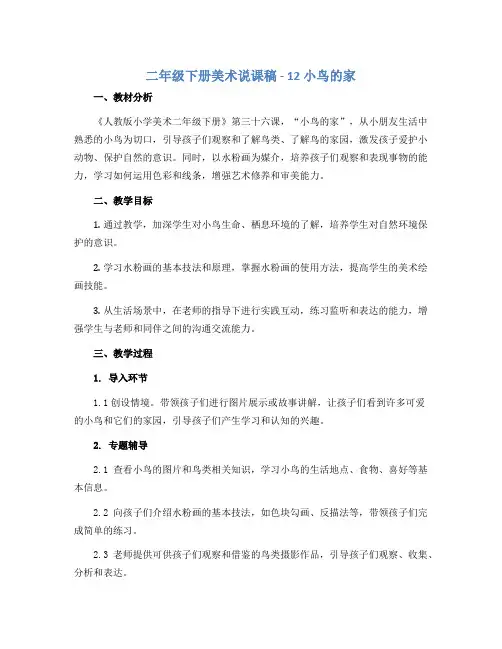 二年级下册美术说课稿 - 12 小鸟的家

一、教材分析

《人教版小学美术二年级下册》第三十六课，“小鸟的家”，从小朋友生活中熟悉的小鸟为切口，引导孩子们观察和了解鸟类、了解鸟的家园，激发孩子爱护小动物、保护自然的意识。同时，以水粉画为媒介，培养孩子们观察和表现事物的能力，学习如何运用色彩和线条，增强艺术修养和审美能力。

二、教学目标

1. 通过教学，加深学生对小鸟生命、栖息环境的了解，培养学生对自然环境保护的意识。

2. 学习水粉画的基本技法和原理，掌握水粉画的使用方法，提高学生的美术绘画技能。

3. 从生活场景中，在老师的指导下进行实践互动，练习监听和表达的能力，增强学生与老师和同伴之间的沟通交流能力。

三、教学过程

1. 导入环节

1.1 创设情境。带领孩子们进行图片展示或故事讲解，让孩子们看到许多可爱的小鸟和它们的家园，引导孩子们产生学习和认知的兴趣。

2. 专题辅导

2.1 查看小鸟的图片和鸟类相关知识，学习小鸟的生活地点、食物、喜好等基本信息。

2.2 向孩子们介绍水粉画的基本技法，如色块勾画、反描法等，带领孩子们完成简单的练习。

2.3 老师提供可供孩子们观察和借鉴的鸟类摄影作品，引导孩子们观察、收集、分析和表达。